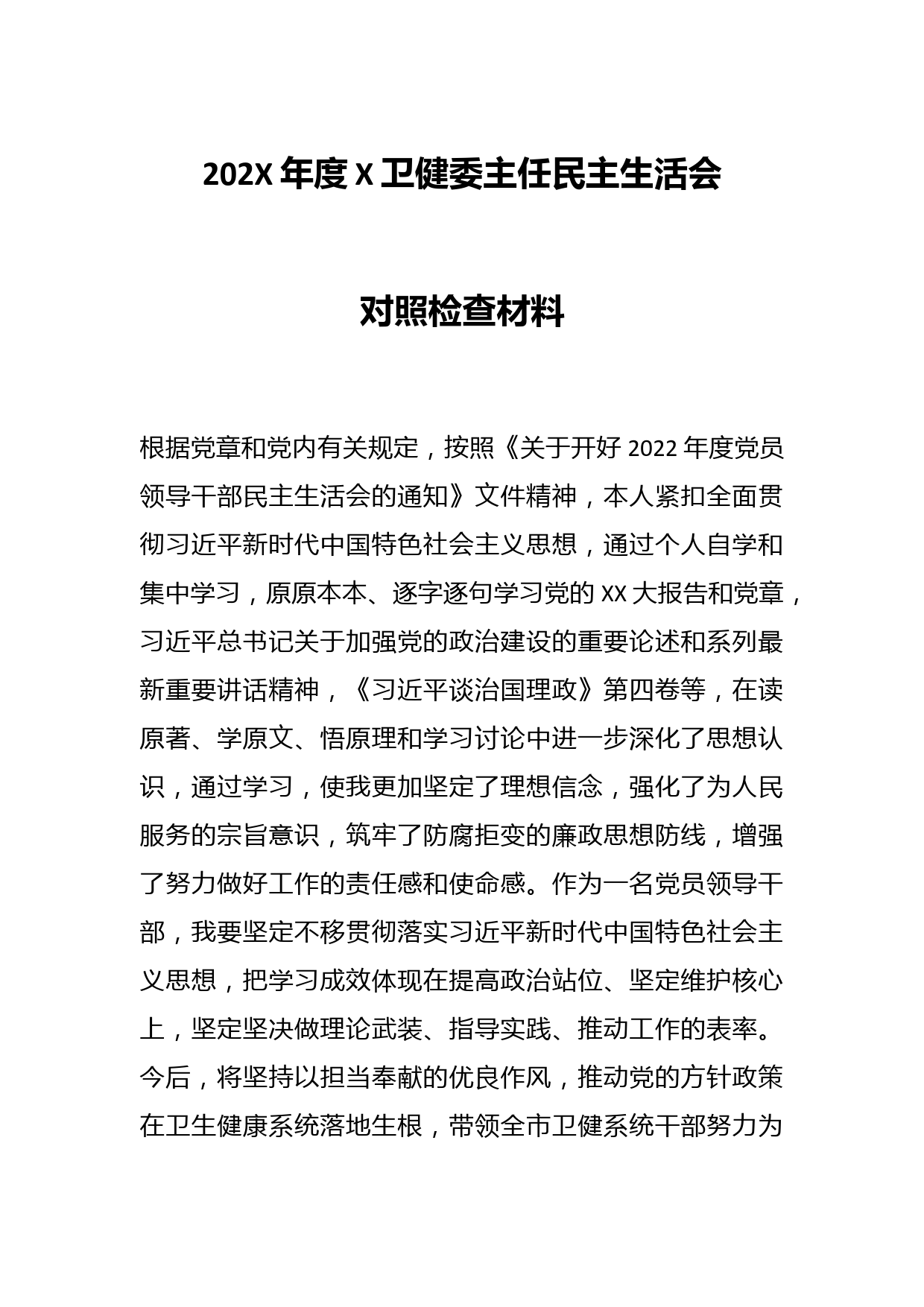 202X 年度 X 卫健委主任民主生活会

对照检查材料

根据党章和党内有关规定，按照《关于开好 2022 年度党员领导干部民主生活会的通知》文件精神，本人紧扣全面贯彻习近平新时代中国特色社会主义思想，通过个人自学和集中学习，原原本本、逐字逐句学习党的 XX 大报告和党章，习近平总书记关于加强党的政治建设的重要论述和系列最新重要讲话精神，《习近平谈治国理政》第四卷等，在读原著、学原文、悟原理和学习讨论中进一步深化了思想认识，通过学习，使我更加坚定了理想信念，强化了为人民服务的宗旨意识，筑牢了防腐拒变的廉政思想防线，增强了努力做好工作的责任感和使命感。作为一名党员领导干部，我要坚定不移贯彻落实习近平新时代中国特色社会主义思想，把学习成效体现在提高政治站位、坚定维护核心上，坚定坚决做理论武装、指导实践、推动工作的表率。今后，将坚持以担当奉献的优良作风，推动党的方针政策在卫生健康系统落地生根，带领全市卫健系统干部努力为